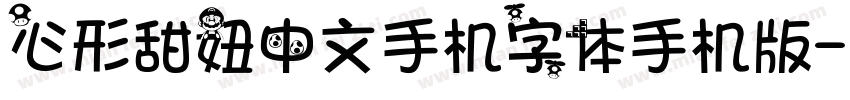 心形甜妞中文手机字体手机版-